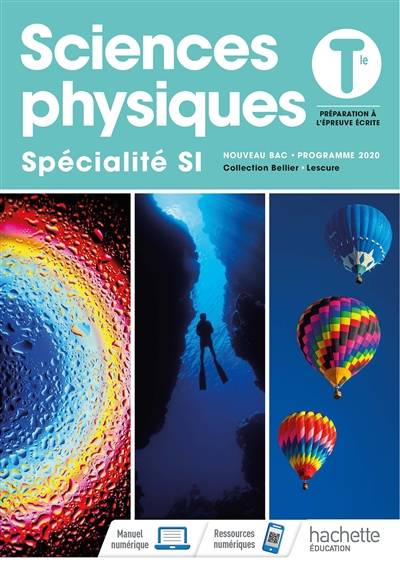 Sciences physiques

Tle

PRÉPARATION À L'ÉPREUVE ÉCRITE

Spécialité SI

NOUVEAU BAC • PROGRAMME 2020

Collection Bellier • Lescure

Manuel numérique

Ressources numériques

hachette ÉDUCATION